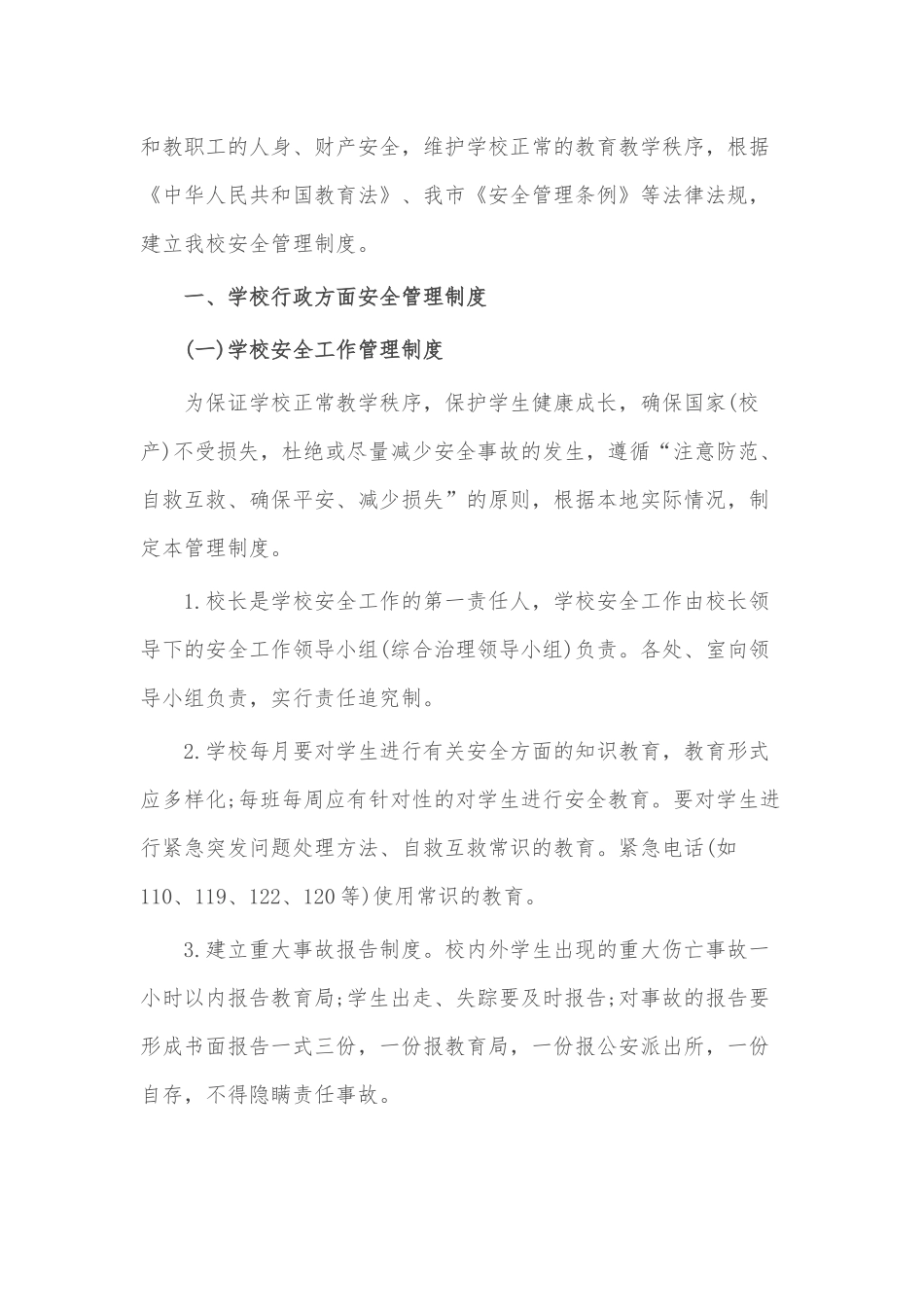 和教职工的人身、财产安全，维护学校正常的教育教学秩序，根据《中华人民共和国教育法》、我市《安全管理条例》等法律法规，建立我校安全管理制度。

一、学校行政方面安全管理制度

(一)学校安全工作管理制度

为保证学校正常教学秩序，保护学生健康成长，确保国家(校产)不受损失，杜绝或尽量减少安全事故的发生，遵循“注意防范、自救互救、确保平安、减少损失”的原则，根据本地实际情况，制定本管理制度。

1.校长是学校安全工作的第一责任人，学校安全工作由校长领导下的安全工作领导小组(综合治理领导小组)负责。各处、室向领导小组负责，实行责任追究制。

2.学校每月要对学生进行有关安全方面的知识教育，教育形式应多样化;每班每周应有针对性的对学生进行安全教育。要对学生进行紧急突发问题处理方法、自救互救常识的教育。紧急电话(如110、119、122、120等)使用常识的教育。

3.建立重大事故报告制度。校内外学生出现的重大伤亡事故一小时以内报告教育局;学生出走、失踪要及时报告;对事故的报告要形成书面报告一式三份，一份报教育局，一份报公安派出所，一份自存，不得隐瞒责任事故。